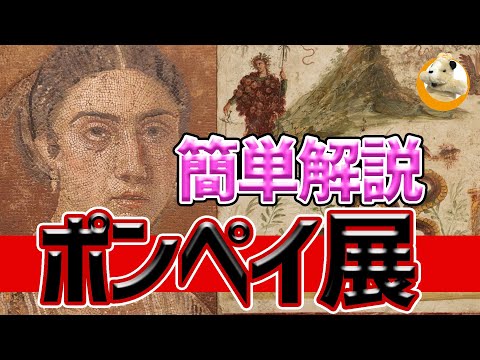 簡単解説

ポンペイ展